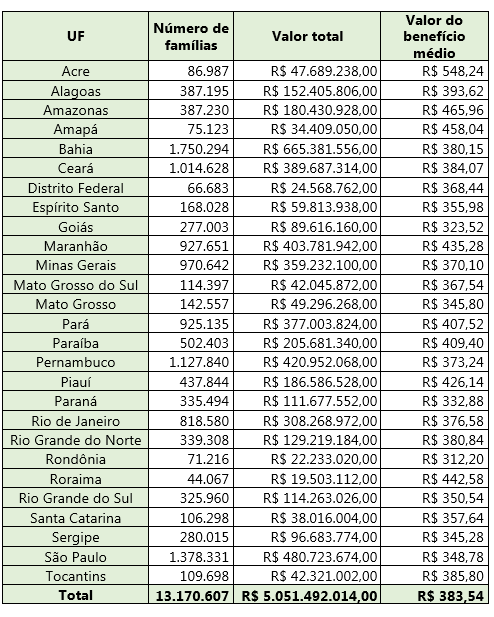 | UF | Número de famílias | Valor total | Valor do benefício médio |
|---|---|---|---|
| Acre | 86.987 | R$ 47.689.238,00 | R$ 548,24 |
| Alagoas | 387.195 | R$ 152.405.806,00 | R$ 393,62 |
| Amazonas | 387.230 | R$ 180.430.928,00 | R$ 465,96 |
| Amapá | 75.123 | R$ 34.409.050,00 | R$ 458,04 |
| Bahia | 1.750.294 | R$ 665.381.556,00 | R$ 380,15 |
| Ceará | 1.014.628 | R$ 389.687.314,00 | R$ 384,07 |
| Distrito Federal | 66.683 | R$ 24.568.762,00 | R$ 368,44 |
| Espírito Santo | 168.028 | R$ 59.813.938,00 | R$ 355,98 |
| Goiás | 277.003 | R$ 89.616.160,00 | R$ 323,52 |
| Maranhão | 927.651 | R$ 403.781.942,00 | R$ 435,28 |
| Minas Gerais | 970.642 | R$ 359.232.100,00 | R$ 370,10 |
| Mato Grosso do Sul | 114.397 | R$ 42.045.872,00 | R$ 367,54 |
| Mato Grosso | 142.557 | R$ 49.296.268,00 | R$ 345,80 |
| Pará | 925.135 | R$ 377.003.824,00 | R$ 407,52 |
| Paraíba | 502.403 | R$ 205.681.340,00 | R$ 409,40 |
| Pernambuco | 1.127.840 | R$ 420.952.068,00 | R$ 373,24 |
| Piauí | 437.844 | R$ 186.586.528,00 | R$ 426,14 |
| Paraná | 335.494 | R$ 111.677.552,00 | R$ 332,88 |
| Rio de Janeiro | 818.580 | R$ 308.268.972,00 | R$ 376,58 |
| Rio Grande do Norte | 339.308 | R$ 129.219.184,00 | R$ 380,84 |
| Rondônia | 71.216 | R$ 22.233.020,00 | R$ 312,20 |
| Roraima | 44.067 | R$ 19.503.112,00 | R$ 442,58 |
| Rio Grande do Sul | 325.960 | R$ 114.263.026,00 | R$ 350,54 |
| Santa Catarina | 106.298 | R$ 38.016.004,00 | R$ 357,64 |
| Sergipe | 280.015 | R$ 96.683.774,00 | R$ 345,28 |
| São Paulo | 1.378.331 | R$ 480.723.674,00 | R$ 348,78 |
| Tocantins | 109.698 | R$ 42.321.002,00 | R$ 385,80 |
| Total | 13.170.607 | R$ 5.051.492.014,00 | R$ 383,54 |